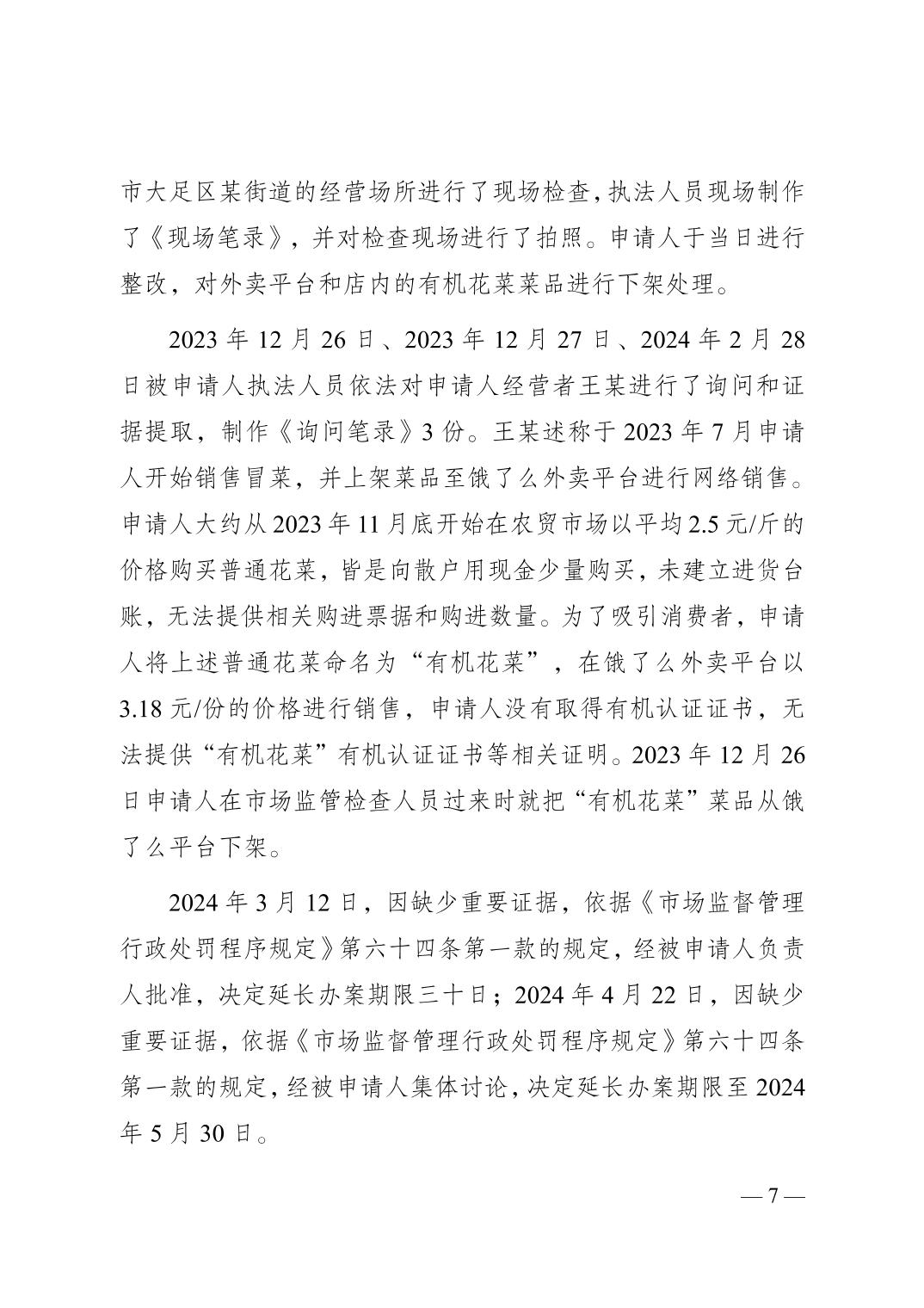 市大足区某街道的经营场所进行了现场检查,执法人员现场制作了《现场笔录》，并对检查现场进行了拍照。申请人于当日进行整改，对外卖平台和店内的有机花菜菜品进行下架处理。

2023 年 12 月 26 日、2023 年 12 月 27 日、2024 年 2 月 28 日被申请人执法人员依法对申请人经营者王某进行了询问和证据提取，制作《询问笔录》3 份。王某述称于 2023 年 7 月申请人开始销售冒菜，并上架菜品至饿了么外卖平台进行网络销售。申请人大约从 2023 年 11 月底开始在农贸市场以平均 2.5 元/斤的价格购买普通花菜，皆是向散户用现金少量购买，未建立进货台账，无法提供相关购进票据和购进数量。为了吸引消费者，申请人将上述普通花菜命名为“有机花菜”，在饿了么外卖平台以 3.18 元/份的价格进行销售，申请人没有取得有机认证证书，无法提供“有机花菜”有机认证证书等相关证明。2023 年 12 月 26 日申请人在市场监管检查人员过来时就把“有机花菜”菜品从饿了么平台下架。

2024 年 3 月 12 日，因缺少重要证据，依据《市场监督管理行政处罚程序规定》第六十四条第一款的规定，经被申请人负责人批准，决定延长办案期限三十日；2024 年 4 月 22 日，因缺少重要证据，依据《市场监督管理行政处罚程序规定》第六十四条第一款的规定，经被申请人集体讨论，决定延长办案期限至 2024 年 5 月 30 日。

— 7 —